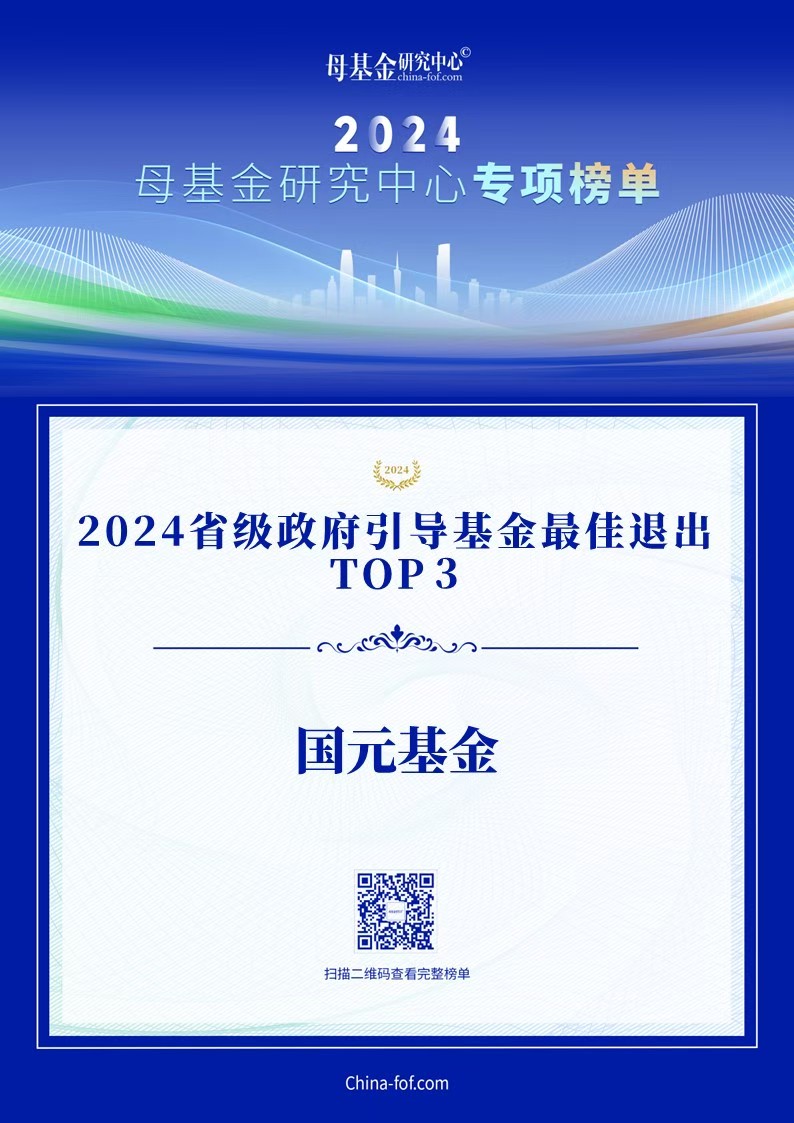 母基金研究中心©
china-fof.com

2024
母基金研究中心专项榜单

2024

2024省级政府引导基金最佳退出
TOP 3

国元基金

扫描二维码查看完整榜单

China-fof.com